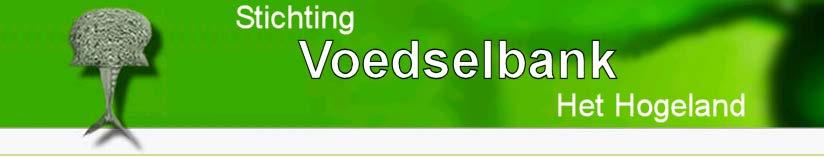 Stichting
Voedselbank
Het Hogeland